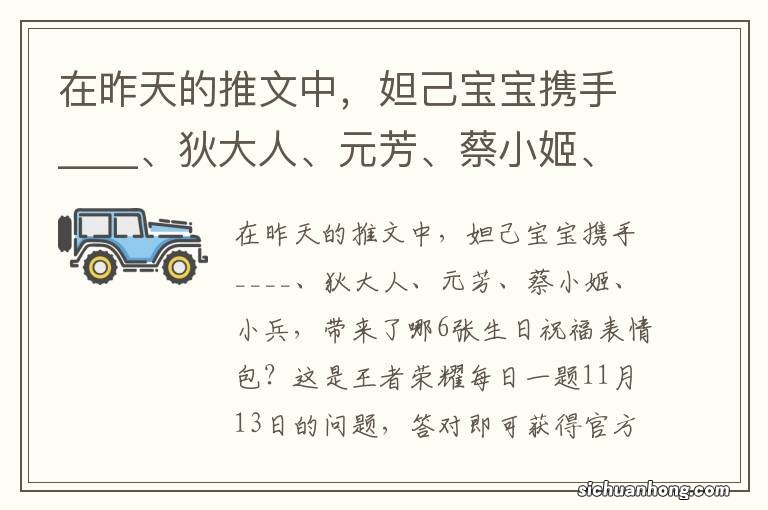 在昨天的推文中，妲己宝宝携手____、狄大人、元芳、蔡小姬、

在昨天的推文中，妲己宝宝携手----、狄大人、元芳、蔡小姬、小兵，带来了哪6张生日祝福表情包？这是王者荣耀每日一题11月13日的问题，答对即可获得官方

sichuanhong.com